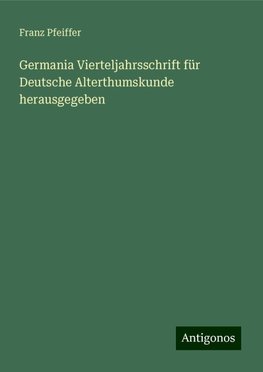 Franz Pfeiffer

Germania Vierteljahrsschrift für Deutsche Alterthumskunde herausgegeben

Antigonos